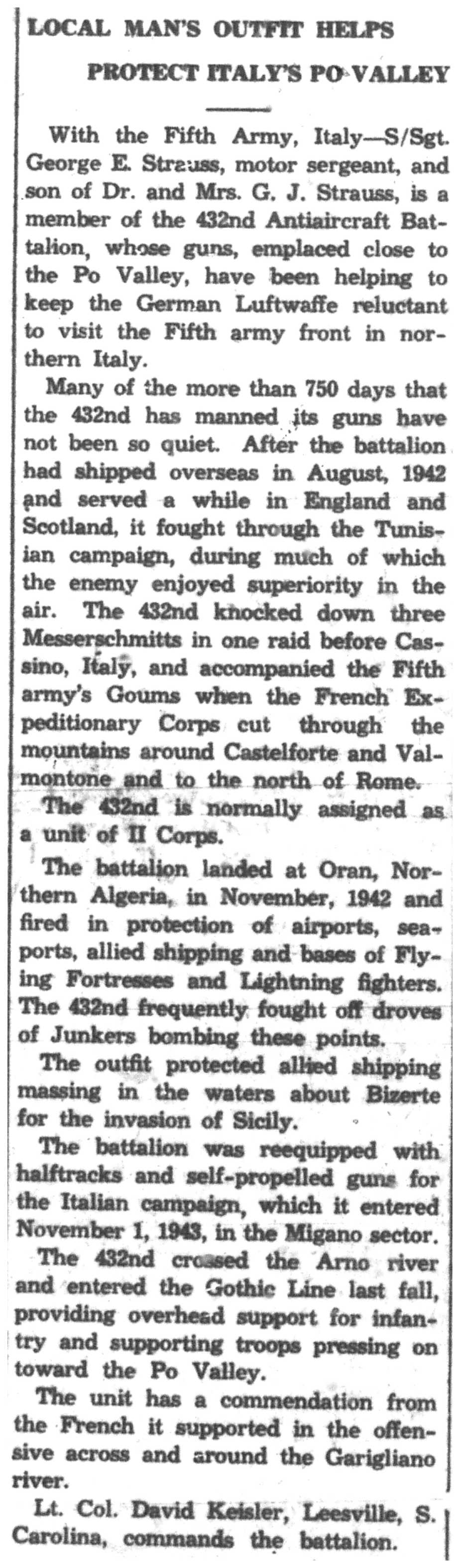 LOCAL MAN'S OUTFIT HELPS PROTECT ITALY'S PO VALLEY

With the Fifth Army, Italy—S/Sgt. George E. Strauss, motor sergeant, and son of Dr. and Mrs. G. J. Strauss, is a member of the 432nd Antiaircraft Battalion, whose guns, emplaced close to the Po Valley, have been helping to keep the German Luftwaffe reluctant to visit the Fifth army front in northern Italy.

Many of the more than 750 days that the 432nd has manned its guns have not been so quiet. After the battalion had shipped overseas in August, 1942 and served a while in England and Scotland, it fought through the Tunisian campaign, during much of which the enemy enjoyed superiority in the air. The 432nd knocked down three Messerschmitts in one raid before Cassino, Italy, and accompanied the Fifth army's Goums when the French Expeditionary Corps cut through the mountains around Castelforte and Valmontone and to the north of Rome.

The 432nd is normally assigned as a unit of II Corps.

The battalion landed at Oran, Northern Algeria, in November, 1942 and fired in protection of airports, seaports, allied shipping and bases of Flying Fortresses and Lightning fighters. The 432nd frequently fought off droves of Junkers bombing these points.

The outfit protected allied shipping massing in the waters about Bizerte for the invasion of Sicily.

The battalion was reequipped with halftracks and self-propelled guns for the Italian campaign, which it entered November 1, 1943, in the Migano sector.

The 432nd crossed the Arno river and entered the Gothic Line last fall, providing overhead support for infantry and supporting troops pressing on toward the Po Valley.

The unit has a commendation from the French it supported in the offensive across and around the Garigliano river.

Lt. Col. David Keisler, Leesville, S. Carolina, commands the battalion.